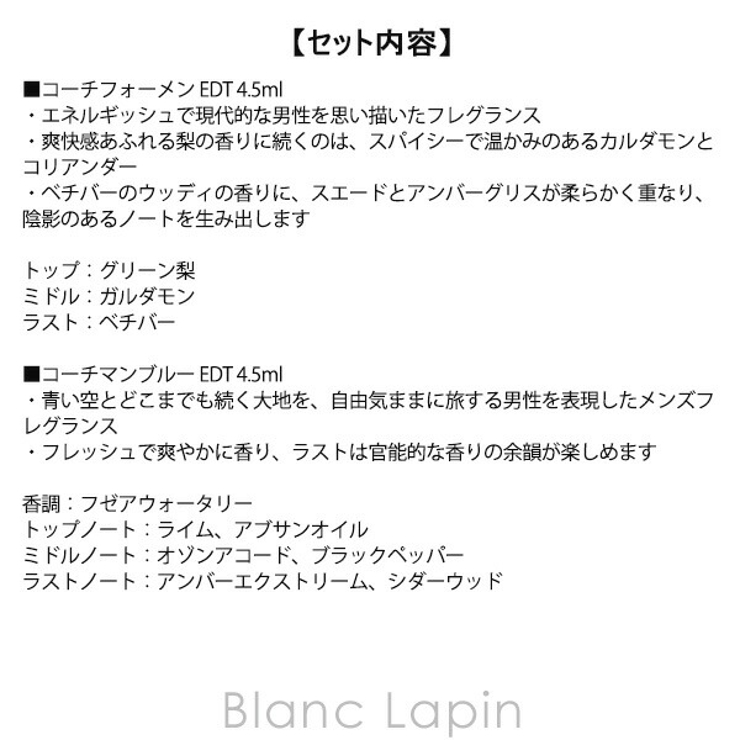 【セット内容】

■コーチフォーメン EDT 4.5ml
・エネルギッシュで現代的な男性を思い描いたフレグランス
・爽快感あふれる梨の香りに続くのは、スパイシーで温かみのあるカルダモンとコリアンダー
・ベチバーのウッディの香りに、スエードとアンバーグリスが柔らかく重なり、陰影のあるノートを生み出します

トップ：グリーン梨
ミドル：ガルダモン
ラスト：ベチバー

■コーチマンブルー EDT 4.5ml
・青い空とどこまでも続く大地を、自由気ままに旅する男性を表現したメンズフレグランス
・フレッシュで爽やかに香り、ラストは官能的な香りの余韻が楽しめます

香調：フゼアウォータリー
トップノート：ライム、アブサンオイル
ミドルノート：オゾンアコード、ブラックペッパー
ラストノート：アンバーエクストリーム、シダーウッド

Blanc Lapin